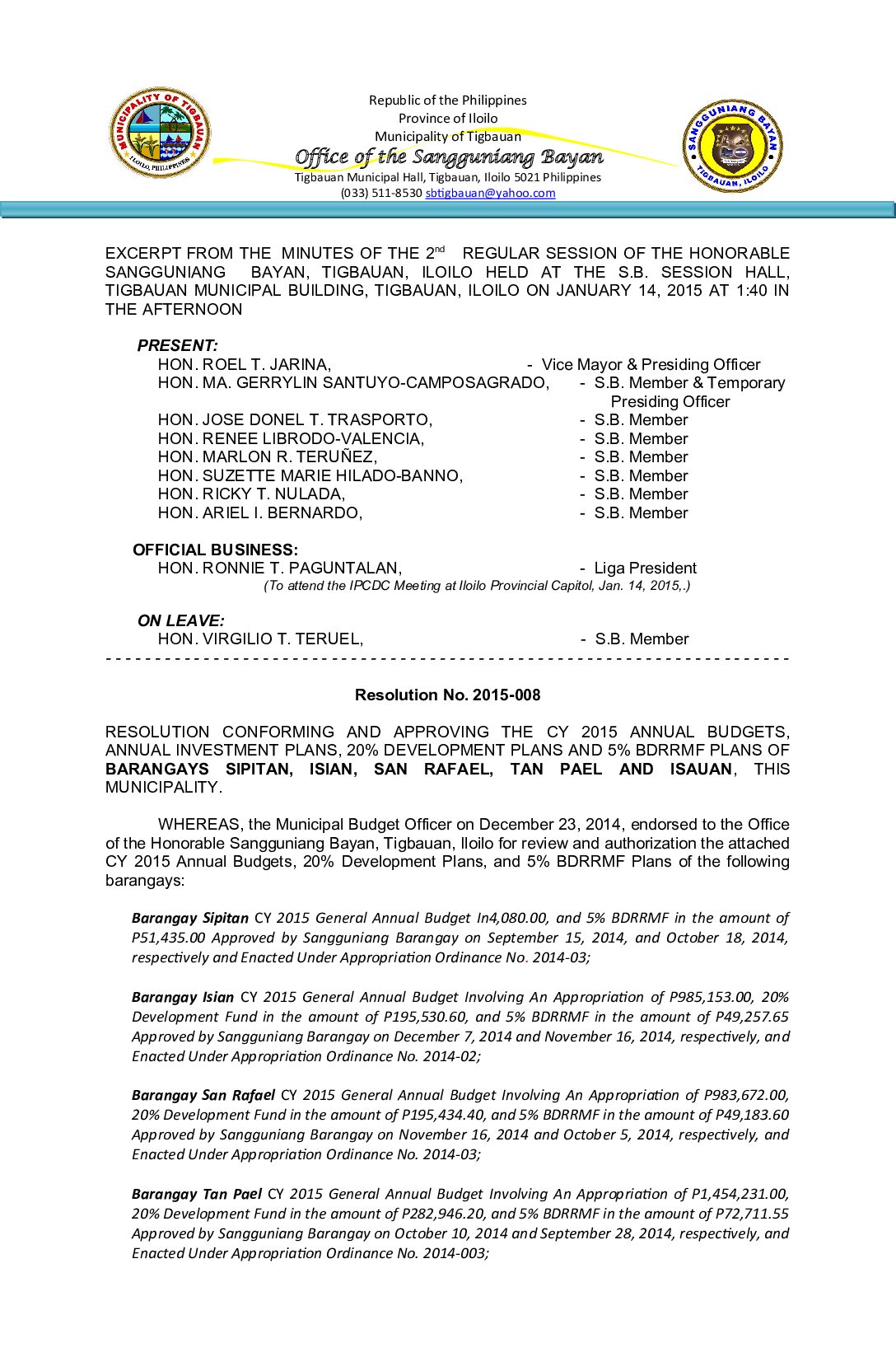 MUNICIPALITY OF TIGBAUAN
ILOILO, PHILIPPINES

Republic of the Philippines
Province of Iloilo
Municipality of Tigbauan
Office of the Sangguniang Bayan
Tigbauan Municipal Hall, Tigbauan, Iloilo 5021 Philippines
(033) 511-8530 sbtigbauan@yahoo.com

SANGGUNIANG BAYAN
TIGBAUAN, ILOILO

EXCERPT FROM THE MINUTES OF THE 2$^{nd}$ REGULAR SESSION OF THE HONORABLE SANGGUNIANG BAYAN, TIGBAUAN, ILOILO HELD AT THE S.B. SESSION HALL, TIGBAUAN MUNICIPAL BUILDING, TIGBAUAN, ILOILO ON JANUARY 14, 2015 AT 1:40 IN THE AFTERNOON

PRESENT:
HON. ROEL T. JARINA, - Vice Mayor & Presiding Officer
HON. MA. GERRYLIN SANTUYO-CAMPOSAGRADO, - S.B. Member & Temporary Presiding Officer
HON. JOSE DONEL T. TRASPORTO, - S.B. Member
HON. RENEE LIBRODO-VALENCIA, - S.B. Member
HON. MARLON R. TERUÑEZ, - S.B. Member
HON. SUZETTE MARIE HILADO-BANNO, - S.B. Member
HON. RICKY T. NULADA, - S.B. Member
HON. ARIEL I. BERNARDO, - S.B. Member

OFFICIAL BUSINESS:
HON. RONNIE T. PAGUNTALAN, - Liga President
(To attend the IPCDC Meeting at Iloilo Provincial Capitol, Jan. 14, 2015,.)

ON LEAVE:
HON. VIRGILIO T. TERUEL, - S.B. Member
- - - - - - - - - - - - - - - - - - - - - - - - - - - - - - - - - - - - - - - - - - - - - - - - - - - - - - - - - - - - - - - - - - -

Resolution No. 2015-008

RESOLUTION CONFORMING AND APPROVING THE CY 2015 ANNUAL BUDGETS, ANNUAL INVESTMENT PLANS, 20% DEVELOPMENT PLANS AND 5% BDRRMF PLANS OF BARANGAYS SIPITAN, ISIAN, SAN RAFAEL, TAN PAEL AND ISAUAN, THIS MUNICIPALITY.

WHEREAS, the Municipal Budget Officer on December 23, 2014, endorsed to the Office of the Honorable Sangguniang Bayan, Tigbauan, Iloilo for review and authorization the attached CY 2015 Annual Budgets, 20% Development Plans, and 5% BDRRMF Plans of the following barangays:

Barangay Sipitan CY 2015 General Annual Budget In4,080.00, and 5% BDRRMF in the amount of P51,435.00 Approved by Sangguniang Barangay on September 15, 2014, and October 18, 2014, respectively and Enacted Under Appropriation Ordinance No. 2014-03;

Barangay Isian CY 2015 General Annual Budget Involving An Appropriation of P985,153.00, 20% Development Fund in the amount of P195,530.60, and 5% BDRRMF in the amount of P49,257.65 Approved by Sangguniang Barangay on December 7, 2014 and November 16, 2014, respectively, and Enacted Under Appropriation Ordinance No. 2014-02;

Barangay San Rafael CY 2015 General Annual Budget Involving An Appropriation of P983,672.00, 20% Development Fund in the amount of P195,434.40, and 5% BDRRMF in the amount of P49,183.60 Approved by Sangguniang Barangay on November 16, 2014 and October 5, 2014, respectively, and Enacted Under Appropriation Ordinance No. 2014-03;

Barangay Tan Pael CY 2015 General Annual Budget Involving An Appropriation of P1,454,231.00, 20% Development Fund in the amount of P282,946.20, and 5% BDRRMF in the amount of P72,711.55 Approved by Sangguniang Barangay on October 10, 2014 and September 28, 2014, respectively, and Enacted Under Appropriation Ordinance No. 2014-003;